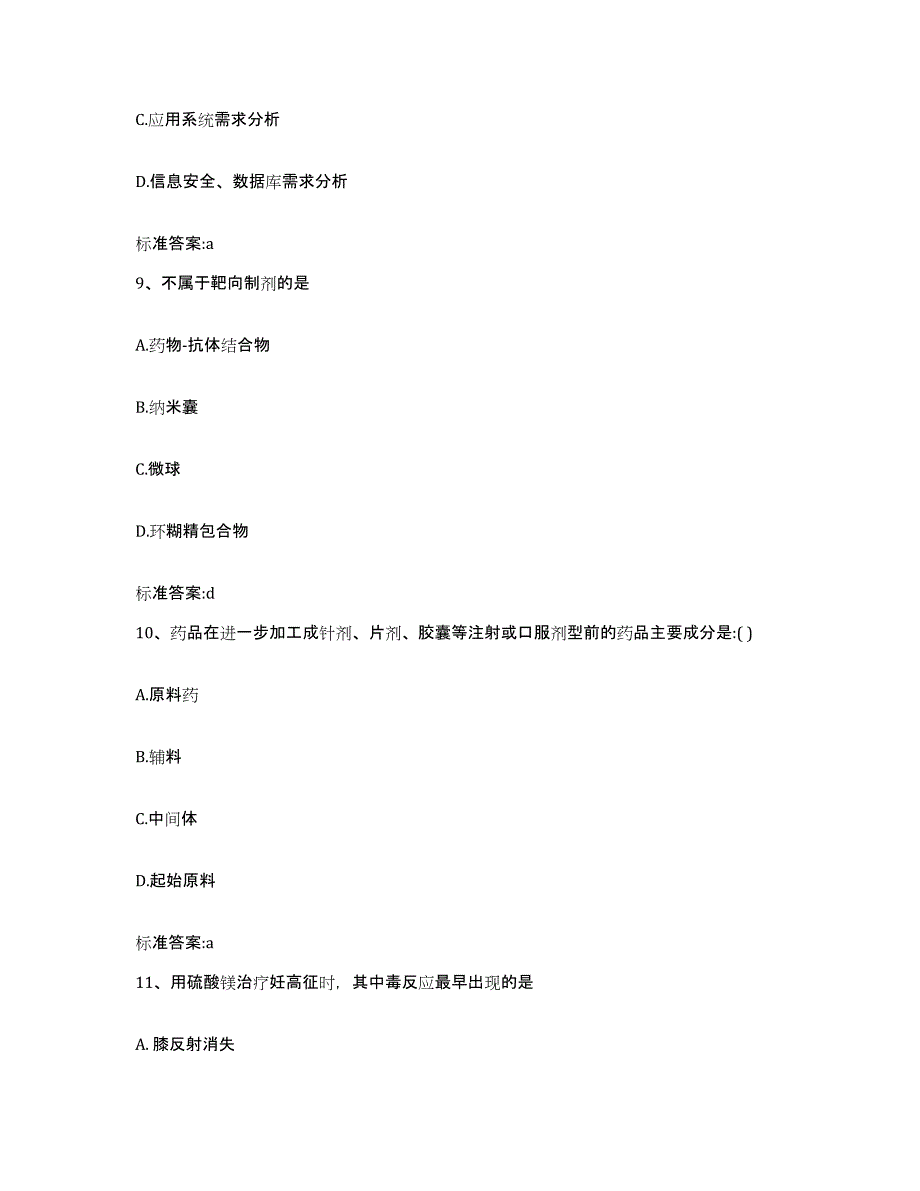 C.应用系统需求分析

D.信息安全、数据库需求分析

标准答案:a

9、不属于靶向制剂的是

A.药物-抗体结合物

B.纳米囊

C.微球

D.环糊精包合物

标准答案:d

10、药品在进一步加工成针剂、片剂、胶囊等注射或口服剂型前的药品主要成分是:( )

A.原料药

B.辅料

C.中间体

D.起始原料

标准答案:a

11、用硫酸镁治疗妊高征时，其中毒反应最早出现的是

A. 膝反射消失